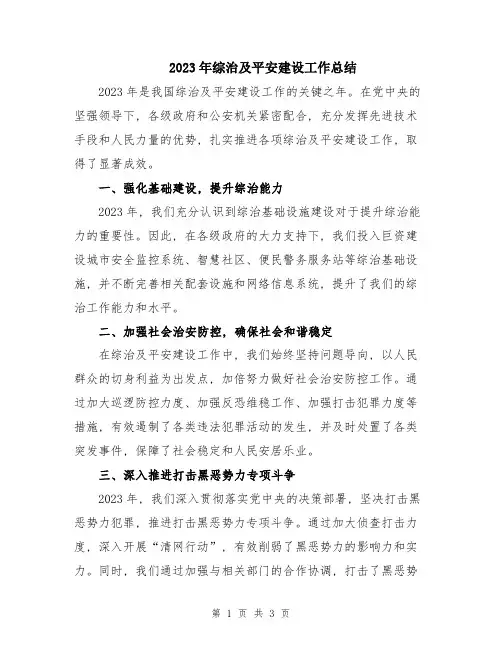 2023年综治及平安建设工作总结

2023年是我国综治及平安建设工作的关键之年。在党中央的坚强领导下，各级政府和公安机关紧密配合，充分发挥先进技术手段和人民力量的优势，扎实推进各项综治及平安建设工作，取得了显著成效。

一、强化基础建设，提升综治能力

2023年，我们充分认识到综治基础设施建设对于提升综治能力的重要性。因此，在各级政府的大力支持下，我们投入巨资建设城市安全监控系统、智慧社区、便民警务服务站等综治基础设施，并不断完善相关配套设施和网络信息系统，提升了我们的综治工作能力和水平。

二、加强社会治安防控，确保社会和谐稳定

在综治及平安建设工作中，我们始终坚持问题导向，以人民群众的切身利益为出发点，加倍努力做好社会治安防控工作。通过加大巡逻防控力度、加强反恐维稳工作、加强打击犯罪力度等措施，有效遏制了各类违法犯罪活动的发生，并及时处置了各类突发事件，保障了社会稳定和人民安居乐业。

三、深入推进打击黑恶势力专项斗争

2023年，我们深入贯彻落实党中央的决策部署，坚决打击黑恶势力犯罪，推进打击黑恶势力专项斗争。通过加大侦查打击力度，深入开展“清网行动”，有效削弱了黑恶势力的影响力和实力。同时，我们通过加强与相关部门的合作协调，打击了黑恶势

第 1 页 共 3 页